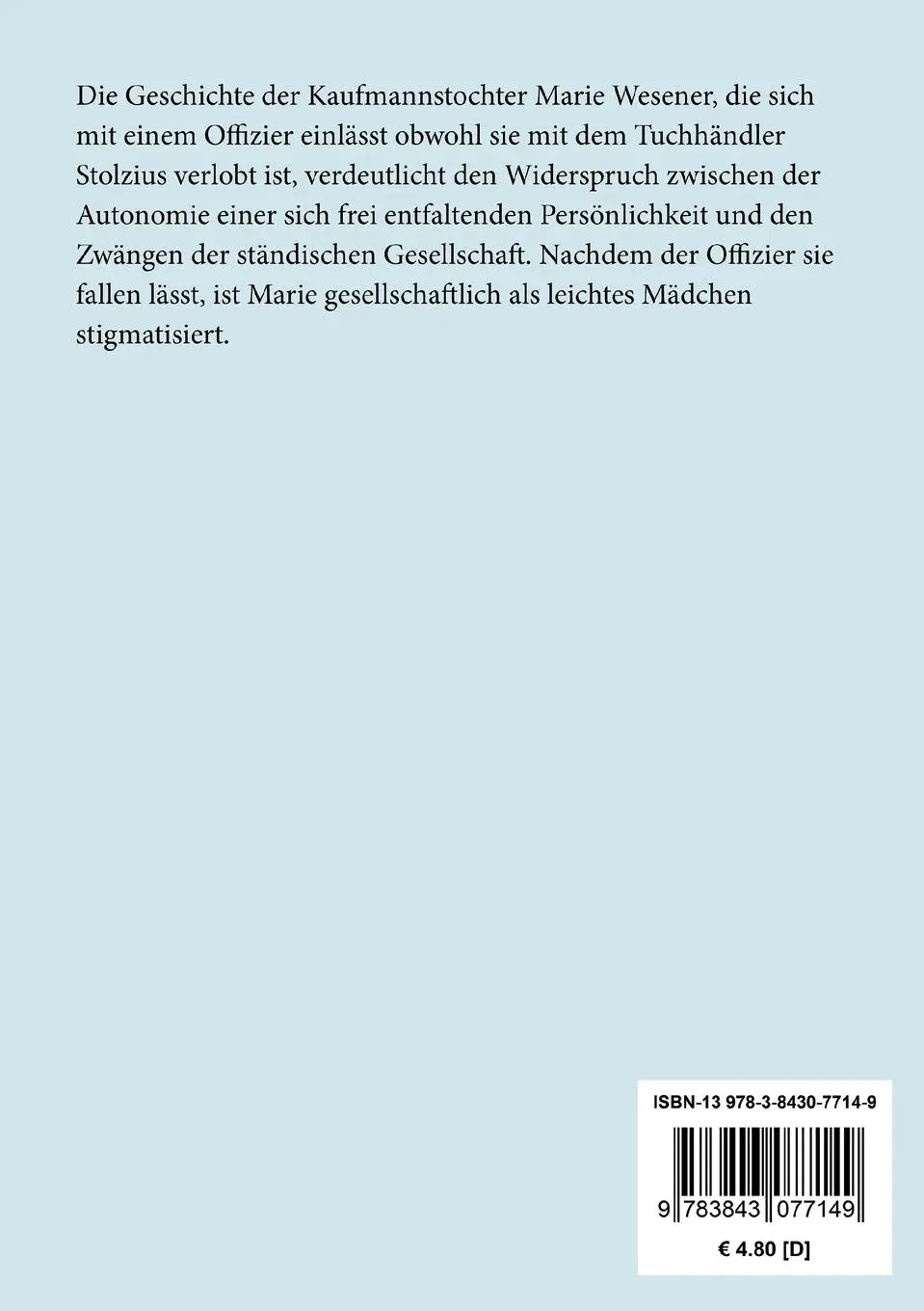 Die Geschichte der Kaufmannstochter Marie Wesener, die sich mit einem Offizier einlässt obwohl sie mit dem Tuchhändler Stolzius verlobt ist, verdeutlicht den Widerspruch zwischen der Autonomie einer sich frei entfaltenden Persönlichkeit und den Zwängen der ständischen Gesellschaft. Nachdem der Offizier sie fallen lässt, ist Marie gesellschaftlich als leichtes Mädchen stigmatisiert.

ISBN-13 978-3-8430-7714-9

9 783843 077149

€ 4.80 [D]